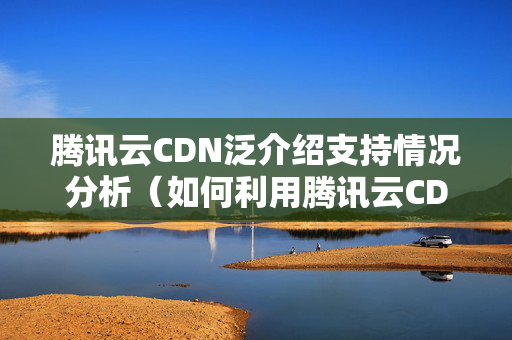 腾讯云CDN泛介绍支持情况分析（如何利用腾讯云CD